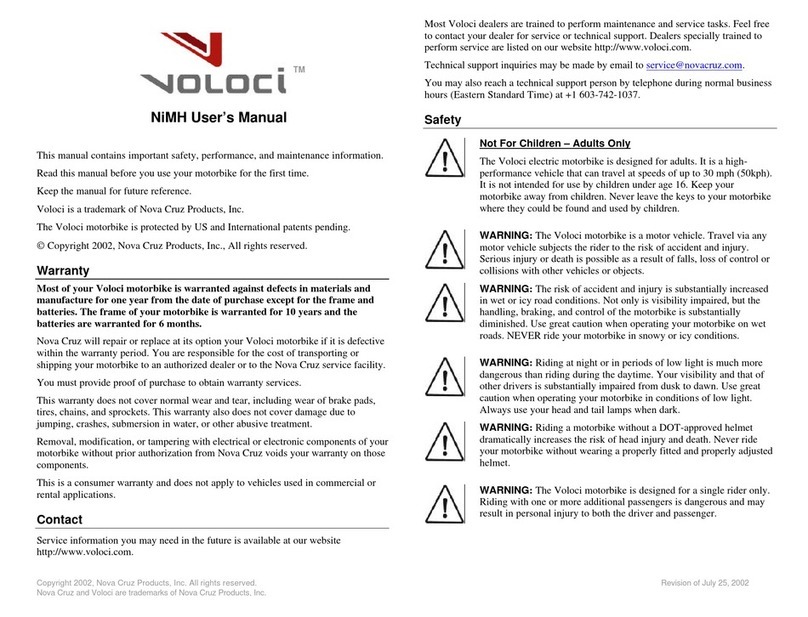 VOLOCI ™

NiMH User's Manual

This manual contains important safety, performance, and maintenance information.

Read this manual before you use your motorbike for the first time.

Keep the manual for future reference.

Voloci is a trademark of Nova Cruz Products, Inc.

The Voloci motorbike is protected by US and International patents pending.

© Copyright 2002, Nova Cruz Products, Inc., All rights reserved.

Warranty

Most of your Voloci motorbike is warranted against defects in materials and manufacture for one year from the date of purchase except for the frame and batteries. The frame of your motorbike is warranted for 10 years and the batteries are warranted for 6 months.

Nova Cruz will repair or replace at its option your Voloci motorbike if it is defective within the warranty period. You are responsible for the cost of transporting or shipping your motorbike to an authorized dealer or to the Nova Cruz service facility.

You must provide proof of purchase to obtain warranty services.

This warranty does not cover normal wear and tear, including wear of brake pads, tires, chains, and sprockets. This warranty also does not cover damage due to jumping, crashes, submersion in water, or other abusive treatment.

Removal, modification, or tampering with electrical or electronic components of your motorbike without prior authorization from Nova Cruz voids your warranty on those components.

This is a consumer warranty and does not apply to vehicles used in commercial or rental applications.

Contact

Service information you may need in the future is available at our website http://www.voloci.com.

Most Voloci dealers are trained to perform maintenance and service tasks. Feel free to contact your dealer for service or technical support. Dealers specially trained to perform service are listed on our website http://www.voloci.com.

Technical support inquiries may be made by email to service@novacruz.com.

You may also reach a technical support person by telephone during normal business hours (Eastern Standard Time) at +1 603-742-1037.

Safety

Not For Children – Adults Only

The Voloci electric motorbike is designed for adults. It is a high-performance vehicle that can travel at speeds of up to 30 mph (50kph). It is not intended for use by children under age 16. Keep your motorbike away from children. Never leave the keys to your motorbike where they could be found and used by children.

WARNING: The Voloci motorbike is a motor vehicle. Travel via any motor vehicle subjects the rider to the risk of accident and injury. Serious injury or death is possible as a result of falls, loss of control or collisions with other vehicles or objects.

WARNING: The risk of accident and injury is substantially increased in wet or icy road conditions. Not only is visibility impaired, but the handling, braking, and control of the motorbike is substantially diminished. Use great caution when operating your motorbike on wet roads. NEVER ride your motorbike in snowy or icy conditions.

WARNING: Riding at night or in periods of low light is much more dangerous than riding during the daytime. Your visibility and that of other drivers is substantially impaired from dusk to dawn. Use great caution when operating your motorbike in conditions of low light. Always use your head and tail lamps when dark.

WARNING: Riding a motorbike without a DOT-approved helmet dramatically increases the risk of head injury and death. Never ride your motorbike without wearing a properly fitted and properly adjusted helmet.

WARNING: The Voloci motorbike is designed for a single rider only. Riding with one or more additional passengers is dangerous and may result in personal injury to both the driver and passenger.

Copyright 2002, Nova Cruz Products, Inc. All rights reserved.
Nova Cruz and Voloci are trademarks of Nova Cruz Products, Inc.

Revision of July 25, 2002